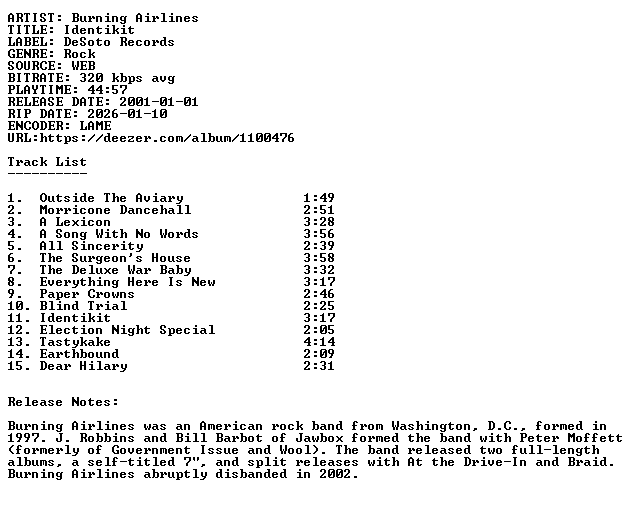 ARTIST: Burning Airlines
TITLE: Identikit
LABEL: DeSoto Records
GENRE: Rock
SOURCE: WEB
BITRATE: 320 kbps avg
PLAYTIME: 44:57
RELEASE DATE: 2001-01-01
RIP DATE: 2026-01-10
ENCODER: LAME
URL:https://deezer.com/album/1100476

Track List
----------

1. Outside The Aviary 1:49
2. Morricone Dancehall 2:51
3. A Lexicon 3:28
4. A Song With No Words 3:56
5. All Sincerity 2:39
6. The Surgeon's House 3:58
7. The Deluxe War Baby 3:32
8. Everything Here Is New 3:17
9. Paper Crowns 2:46
10. Blind Trial 2:25
11. Identikit 3:17
12. Election Night Special 2:05
13. Tastykake 4:14
14. Earthbound 2:09
15. Dear Hilary 2:31

Release Notes:

Burning Airlines was an American rock band from Washington, D.C., formed in 1997. J. Robbins and Bill Barbot of Jawbox formed the band with Peter Moffett (formerly of Government Issue and Wool). The band released two full-length albums, a self-titled 7", and split releases with At the Drive-In and Braid. Burning Airlines abruptly disbanded in 2002.